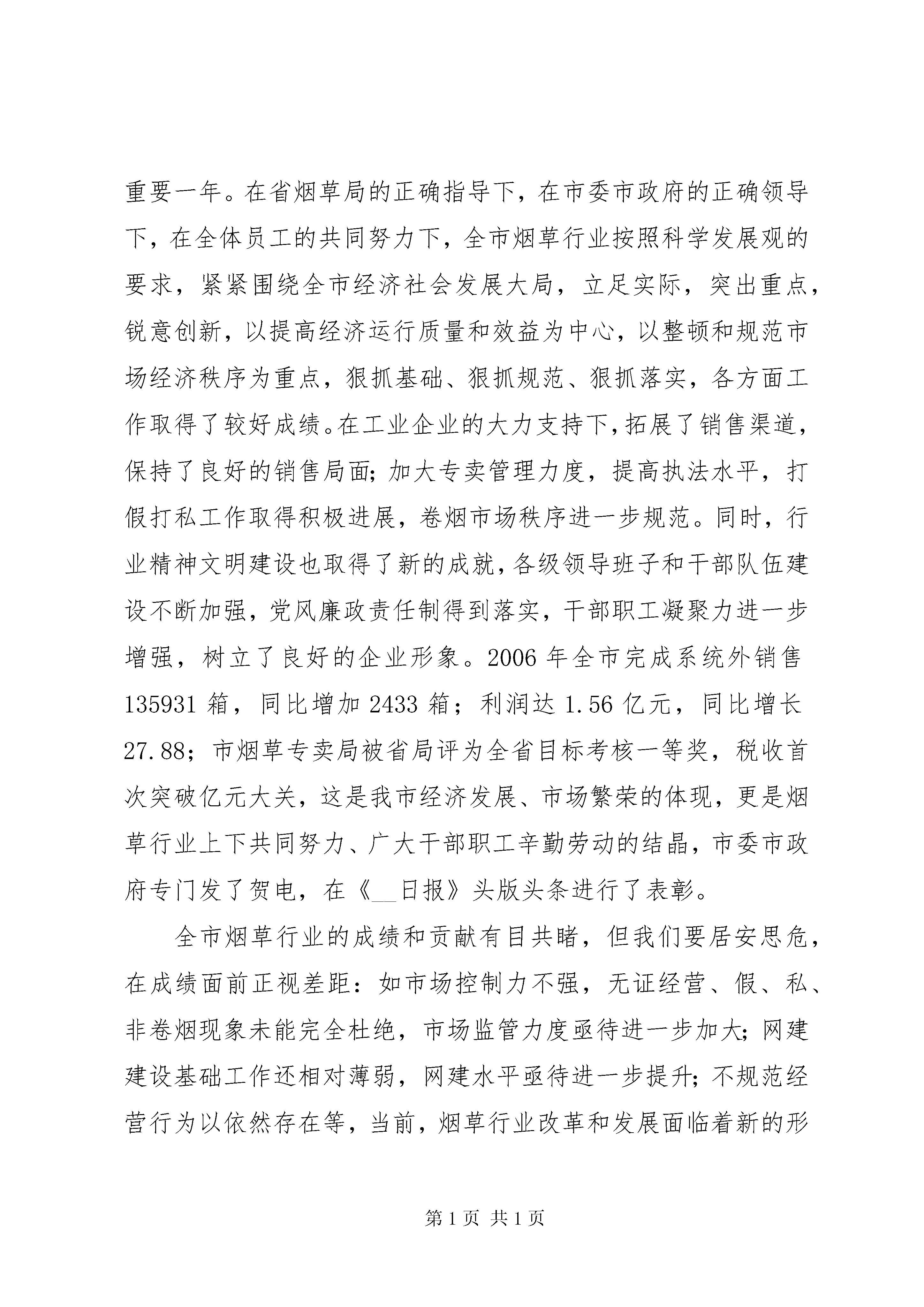 重要一年。在省烟草局的正确指导下，在市委市政府的正确领导下，在全体员工的共同努力下，全市烟草行业按照科学发展观的要求，紧紧围绕全市经济社会发展大局，立足实际，突出重点，锐意创新，以提高经济运行质量和效益为中心，以整顿和规范市场经济秩序为重点，狠抓基础、狠抓规范、狠抓落实，各方面工作取得了较好成绩。在工业企业的大力支持下，拓展了销售渠道，保持了良好的销售局面；加大专卖管理力度，提高执法水平，打假打私工作取得积极进展，卷烟市场秩序进一步规范。同时，行业精神文明建设也取得了新的成就，各级领导班子和干部队伍建设不断加强，党风廉政责任制得到落实，干部职工凝聚力进一步增强，树立了良好的企业形象。2006 年全市完成系统外销售 135931 箱，同比增加 2433 箱；利润达 1.56 亿元，同比增长 27.88；市烟草专卖局被省局评为全省目标考核一等奖，税收首次突破亿元大关，这是我市经济发展、市场繁荣的体现，更是烟草行业上下共同努力、广大干部职工辛勤劳动的结晶，市委市政府专门发了贺电，在《__日报》头版头条进行了表彰。

全市烟草行业的成绩和贡献有目共睹，但我们要居安思危，在成绩面前正视差距：如市场控制力不强，无证经营、假、私、非卷烟现象未能完全杜绝，市场监管力度亟待进一步加大；网建建设基础工作还相对薄弱，网建水平亟待进一步提升；不规范经营行为以依然存在等，当前，烟草行业改革和发展面临着新的形

第 1 页 共 1 页